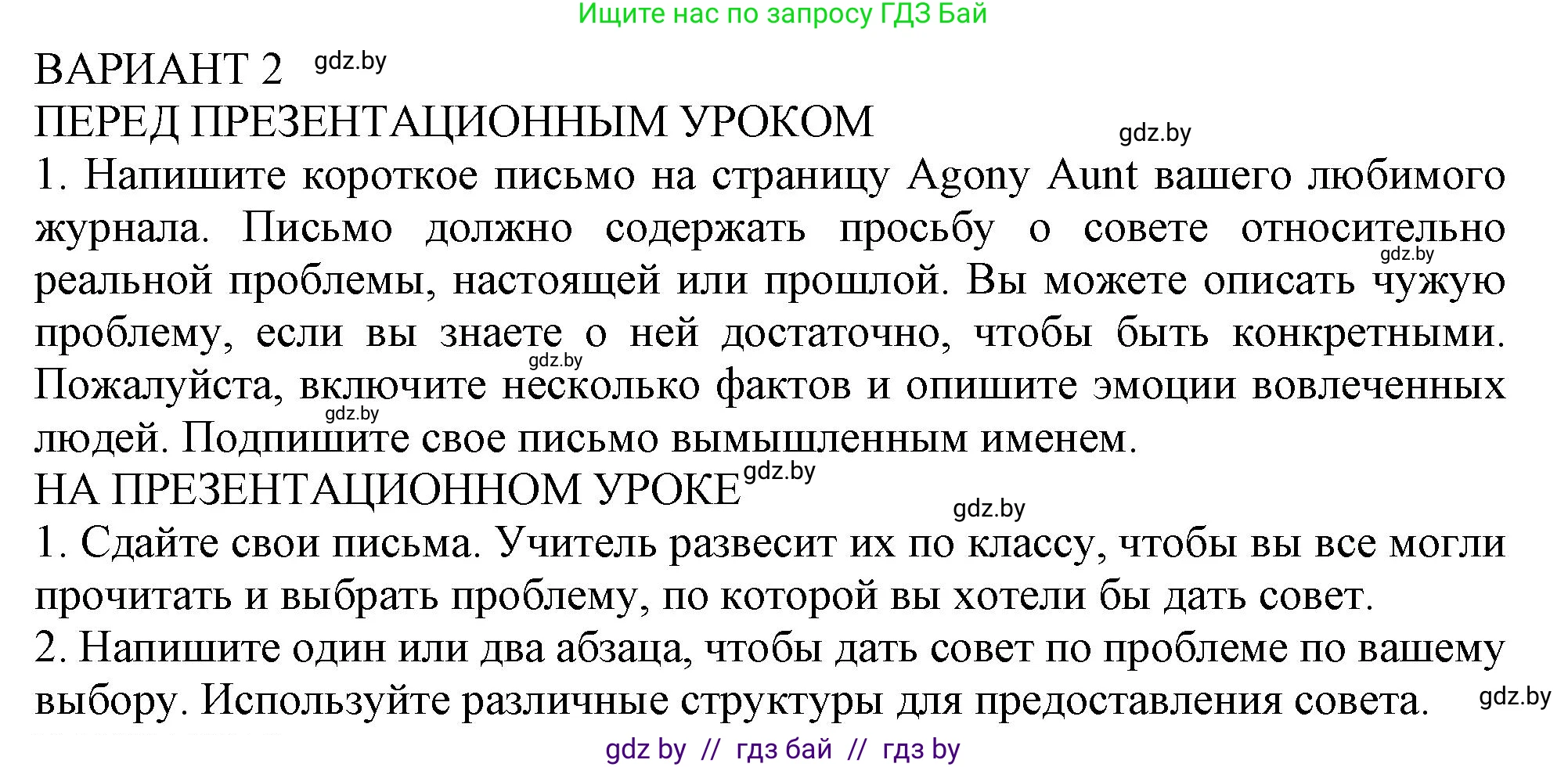 Ищите нас по запросу ГДЗ Бай

ВАРИАНТ 2 gdz.by
ПЕРЕД ПРЕЗЕНТАЦИОННЫМ УРОКОМ gdz.by
1. Напишите короткое письмо на страницу Agony Aunt вашего любимого журнала. Письмо должно содержать просьбу о совете относительно gdz.by реальной проблемы, настоящей или прошлой. Вы можете описать чужую проблему, если вы знаете о ней достаточно, чтобы быть конкретными. gdz.by Пожалуйста, включите несколько фактов и опишите эмоции вовлеченных gdz.by людей. Подпишите свое письмо вымышленным именем.
НА ПРЕЗЕНТАЦИОННОМ УРОКЕ gdz.by gdz.by
1. Сдайте свои письма. Учитель развесит их по классу, чтобы вы все могли прочитать и выбрать проблему, по которой вы хотели бы дать совет.
2. Напишите один или два абзаца, чтобы дать совет по проблеме по вашему выбору. Используйте различные структуры для предоставления совета. gdz.by

gdz by // гдз бай // гдз by